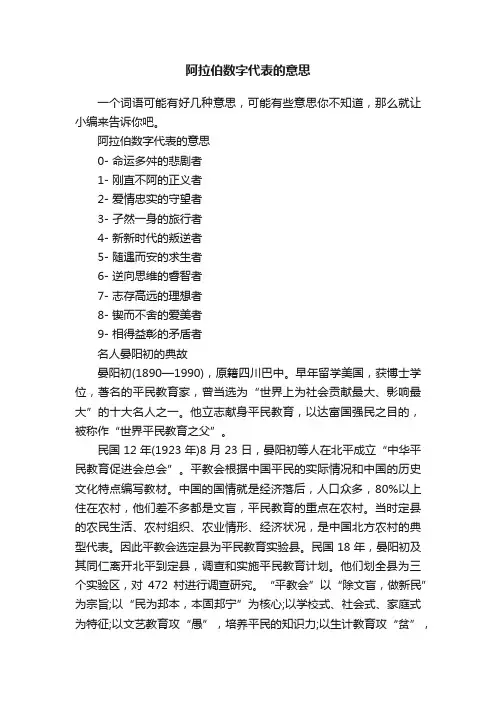 阿拉伯数字代表的意思

一个词语可能有好几种意思，可能有些意思你不知道，那么就让小编来告诉你吧。

阿拉伯数字代表的意思

0- 命运多舛的悲剧者

1- 刚直不阿的正义者

2- 爱情忠实的守望者

3- 孑然一身的旅行者

4- 新新时代的叛逆者

5- 随遇而安的求生者

6- 逆向思维的睿智者

7- 志存高远的理想者

8- 锲而不舍的爱美者

9- 相得益彰的矛盾者

名人晏阳初的典故

晏阳初(1890—1990)，原籍四川巴中。早年留学美国，获博士学位，著名的平民教育家，曾当选为“世界上为社会贡献最大、影响最大”的十大名人之一。他立志献身平民教育，以达富国强民之目的，被称作“世界平民教育之父”。

民国 12 年(1923 年)8 月 23 日，晏阳初等人在北平成立“中华平民教育促进会总会”。平教会根据中国平民的实际情况和中国的历史文化特点编写教材。中国的国情就是经济落后，人口众多，80%以上住在农村，他们差不多都是文盲，平民教育的重点在农村。当时定县的农民生活、农村组织、农业情形、经济状况，是中国北方农村的典型代表。因此平教会选定县为平民教育实验县。民国 18 年，晏阳初及其同仁离开北平到定县，调查和实施平民教育计划。他们划全县为三个实验区，对 472 村进行调查研究。“平教会”以“除文盲，做新民”为宗旨;以“民为邦本，本固邦宁”为核心;以学校式、社会式、家庭式为特征;以文艺教育攻“愚”，培养平民的知识力;以生计教育攻“贫”，